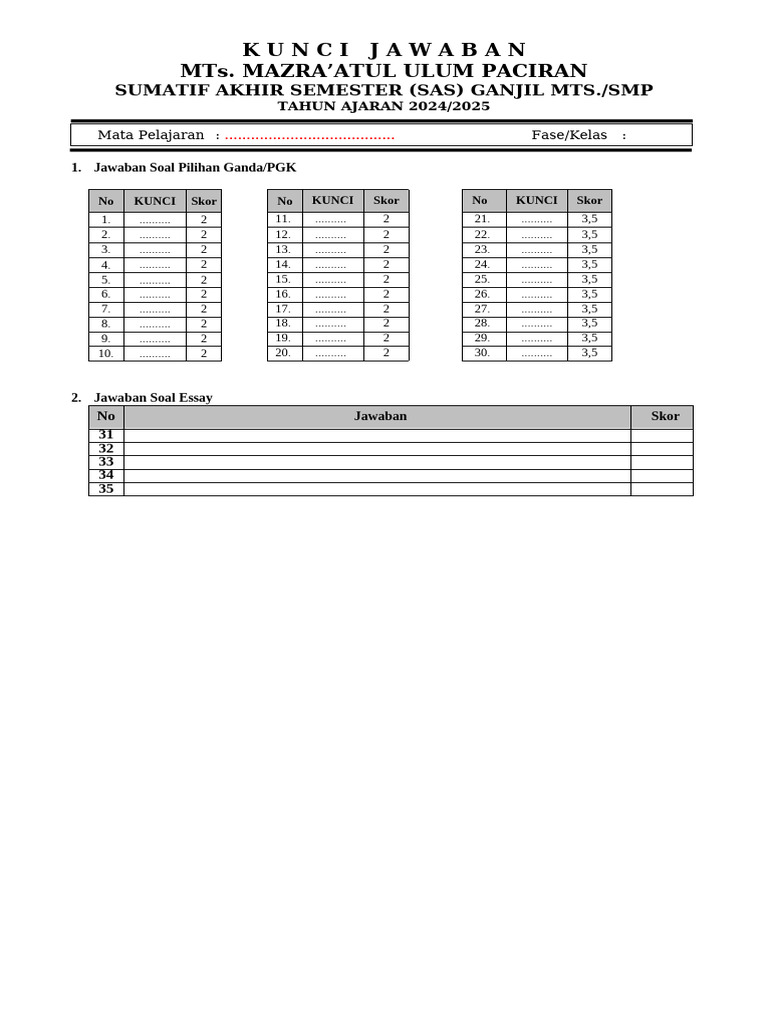 K U N C I   J A W A B A N
MTs. MAZRA'ATUL ULUM PACIRAN
SUMATIF AKHIR SEMESTER (SAS) GANJIL MTS./SMP
TAHUN AJARAN 2024/2025

Mata Pelajaran : ........................................ Fase/Kelas :

1. Jawaban Soal Pilihan Ganda/PGK

| No | KUNCI | Skor |
|---|---|---|
| 1. | .......... | 2 |
| 2. | .......... | 2 |
| 3. | .......... | 2 |
| 4. | .......... | 2 |
| 5. | .......... | 2 |
| 6. | .......... | 2 |
| 7. | .......... | 2 |
| 8. | .......... | 2 |
| 9. | .......... | 2 |
| 10. | .......... | 2 |

| No | KUNCI | Skor |
|---|---|---|
| 11. | .......... | 2 |
| 12. | .......... | 2 |
| 13. | .......... | 2 |
| 14. | .......... | 2 |
| 15. | .......... | 2 |
| 16. | .......... | 2 |
| 17. | .......... | 2 |
| 18. | .......... | 2 |
| 19. | .......... | 2 |
| 20. | .......... | 2 |

| No | KUNCI | Skor |
|---|---|---|
| 21. | .......... | 3,5 |
| 22. | .......... | 3,5 |
| 23. | .......... | 3,5 |
| 24. | .......... | 3,5 |
| 25. | .......... | 3,5 |
| 26. | .......... | 3,5 |
| 27. | .......... | 3,5 |
| 28. | .......... | 3,5 |
| 29. | .......... | 3,5 |
| 30. | .......... | 3,5 |

2. Jawaban Soal Essay

| No | Jawaban | Skor |
|---|---|---|
| 31 | | |
| 32 | | |
| 33 | | |
| 34 | | |
| 35 | | |